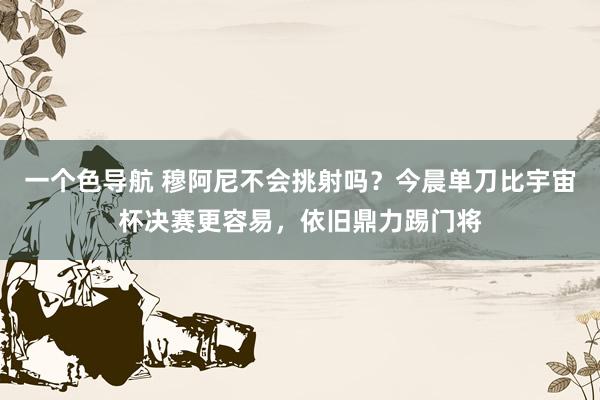 一个色导航 穆阿尼不会挑射吗？今晨单刀比宇宙杯决赛更容易，依旧鼎力踢门将